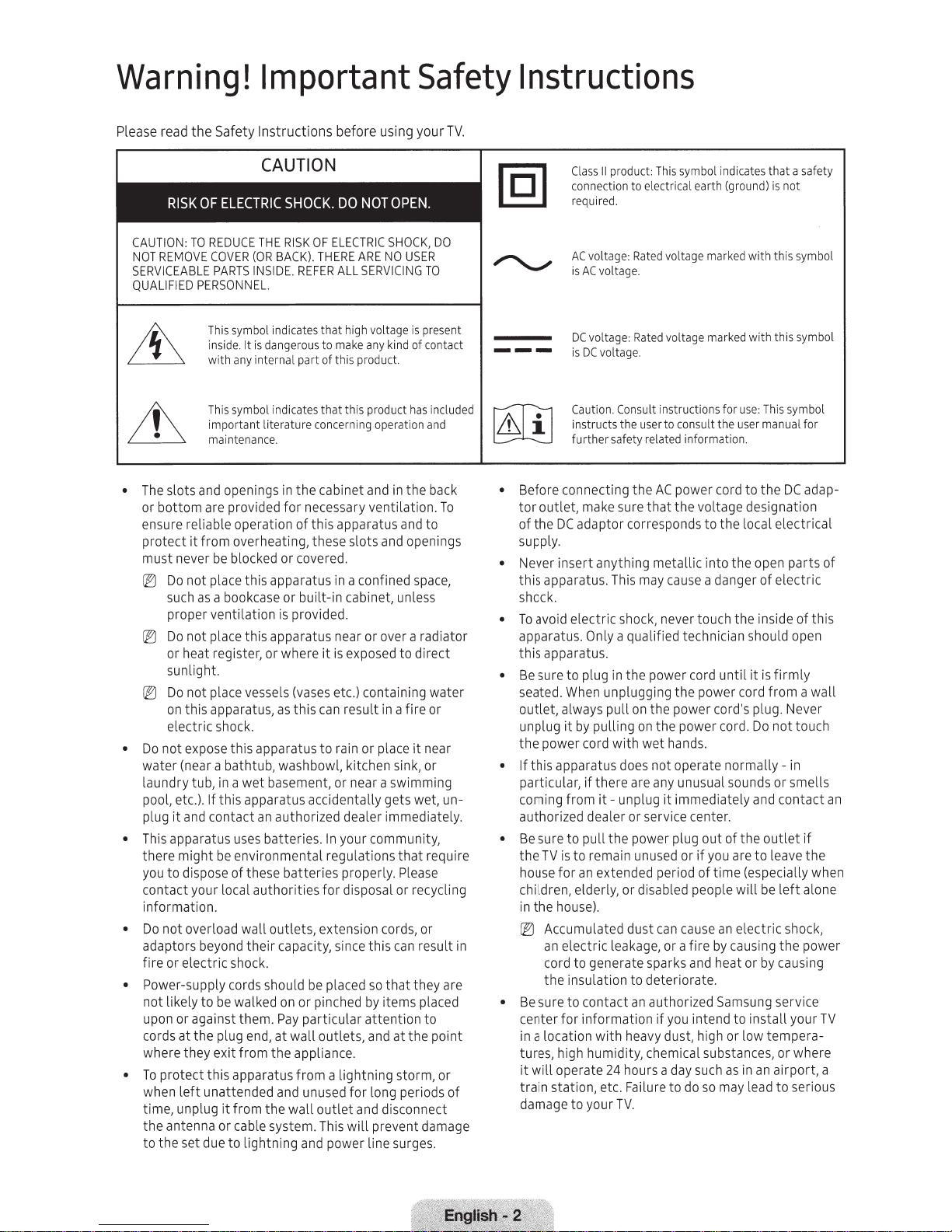 Warning! Important Safety Instructions

Please read the Safety Instructions before using your TV.

CAUTION

RISK OF ELECTRIC SHOCK. DO NOT OPEN.

CAUTION: TO REDUCE THE RISK OF ELECTRIC SHOCK, DO NOT REMOVE COVER (OR BACK). THERE ARE NO USER SERVICEABLE PARTS INSIDE. REFER ALL SERVICING TO QUALIFIED PERSONNEL.

This symbol indicates that high voltage is present inside. It is dangerous to make any kind of contact with any internal part of this product.

This symbol indicates that this product has included important literature concerning operation and maintenance.

Class II product: This symbol indicates that a safety connection to electrical earth (ground) is not required.

AC voltage: Rated voltage marked with this symbol is AC voltage.

DC voltage: Rated voltage marked with this symbol is DC voltage.

Caution. Consult instructions for use: This symbol instructs the user to consult the user manual for further safety related information.

• The slots and openings in the cabinet and in the back or bottom are provided for necessary ventilation. To ensure reliable operation of this apparatus and to protect it from overheating, these slots and openings must never be blocked or covered.
Do not place this apparatus in a confined space, such as a bookcase or built-in cabinet, unless proper ventilation is provided.
Do not place this apparatus near or over a radiator or heat register, or where it is exposed to direct sunlight.
Do not place vessels (vases etc.) containing water on this apparatus, as this can result in a fire or electric shock.

• Do not expose this apparatus to rain or place it near water (near a bathtub, washbowl, kitchen sink, or laundry tub, in a wet basement, or near a swimming pool, etc.). If this apparatus accidentally gets wet, unplug it and contact an authorized dealer immediately.

• This apparatus uses batteries. In your community, there might be environmental regulations that require you to dispose of these batteries properly. Please contact your local authorities for disposal or recycling information.

• Do not overload wall outlets, extension cords, or adaptors beyond their capacity, since this can result in fire or electric shock.

• Power-supply cords should be placed so that they are not likely to be walked on or pinched by items placed upon or against them. Pay particular attention to cords at the plug end, at wall outlets, and at the point where they exit from the appliance.

• To protect this apparatus from a lightning storm, or when left unattended and unused for long periods of time, unplug it from the wall outlet and disconnect the antenna or cable system. This will prevent damage to the set due to lightning and power line surges.

• Before connecting the AC power cord to the DC adaptor outlet, make sure that the voltage designation of the DC adaptor corresponds to the local electrical supply.

• Never insert anything metallic into the open parts of this apparatus. This may cause a danger of electric shock.

• To avoid electric shock, never touch the inside of this apparatus. Only a qualified technician should open this apparatus.

• Be sure to plug in the power cord until it is firmly seated. When unplugging the power cord from a wall outlet, always pull on the power cord's plug. Never unplug it by pulling on the power cord. Do not touch the power cord with wet hands.

• If this apparatus does not operate normally - in particular, if there are any unusual sounds or smells coming from it - unplug it immediately and contact an authorized dealer or service center.

• Be sure to pull the power plug out of the outlet if the TV is to remain unused or if you are to leave the house for an extended period of time (especially when children, elderly, or disabled people will be left alone in the house).
Accumulated dust can cause an electric shock, an electric leakage, or a fire by causing the power cord to generate sparks and heat or by causing the insulation to deteriorate.

• Be sure to contact an authorized Samsung service center for information if you intend to install your TV in a location with heavy dust, high or low temperatures, high humidity, chemical substances, or where it will operate 24 hours a day such as in an airport, a train station, etc. Failure to do so may lead to serious damage to your TV.

English - 2